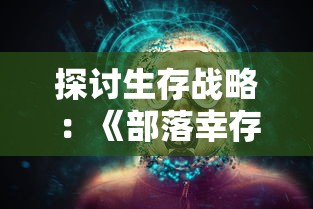 探讨生存战略：《部落幸存